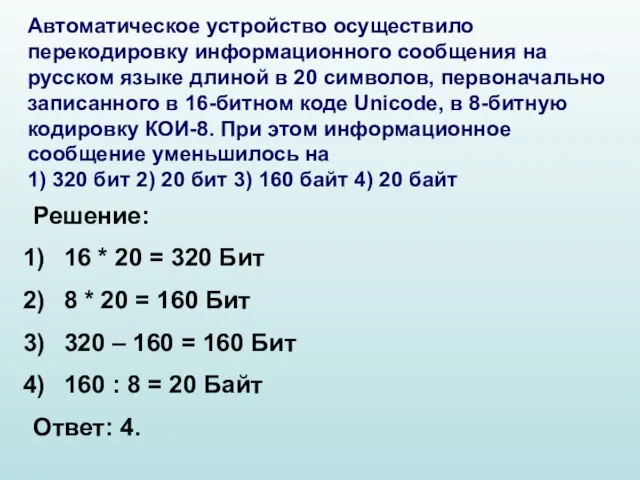 Автоматическое устройство осуществило перекодировку информационного сообщения на русском языке длиной в 20 символов, первоначально записанного в 16-битном коде Unicode, в 8-битную кодировку КОИ-8. При этом информационное сообщение уменьшилось на
1) 320 бит 2) 20 бит 3) 160 байт 4) 20 байт

Решение:

1) 16 * 20 = 320 Бит

2) 8 * 20 = 160 Бит

3) 320 – 160 = 160 Бит

4) 160 : 8 = 20 Байт

Ответ: 4.